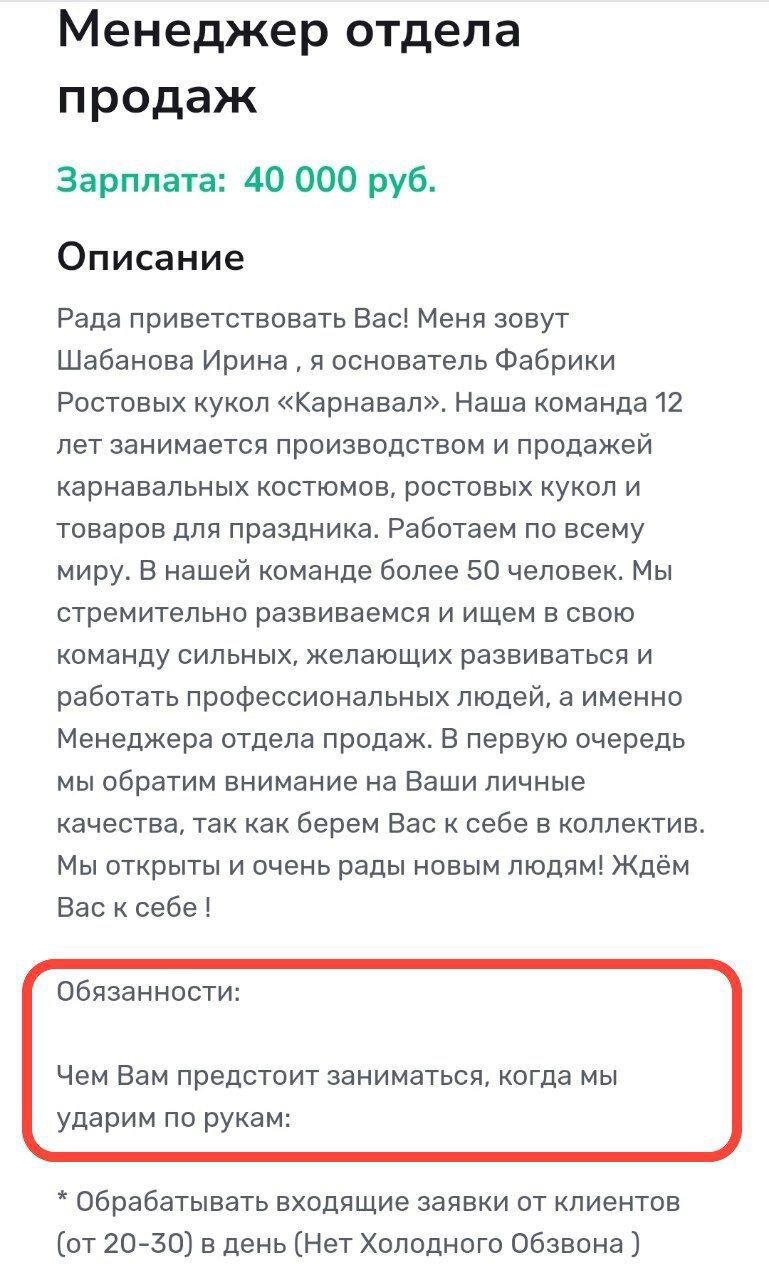 Менеджер отдела продаж

Зарплата: 40 000 руб.

Описание

Рада приветствовать Вас! Меня зовут Шабанова Ирина , я основатель Фабрики Ростовых кукол «Карнавал». Наша команда 12 лет занимается производством и продажей карнавальных костюмов, ростовых кукол и товаров для праздника. Работаем по всему миру. В нашей команде более 50 человек. Мы стремительно развиваемся и ищем в свою команду сильных, желающих развиваться и работать профессиональных людей, а именно Менеджера отдела продаж. В первую очередь мы обратим внимание на Ваши личные качества, так как берем Вас к себе в коллектив. Мы открыты и очень рады новым людям! Ждём Вас к себе !

Обязанности:

Чем Вам предстоит заниматься, когда мы ударим по рукам:

* Обрабатывать входящие заявки от клиентов (от 20-30) в день (Нет Холодного Обзвона )